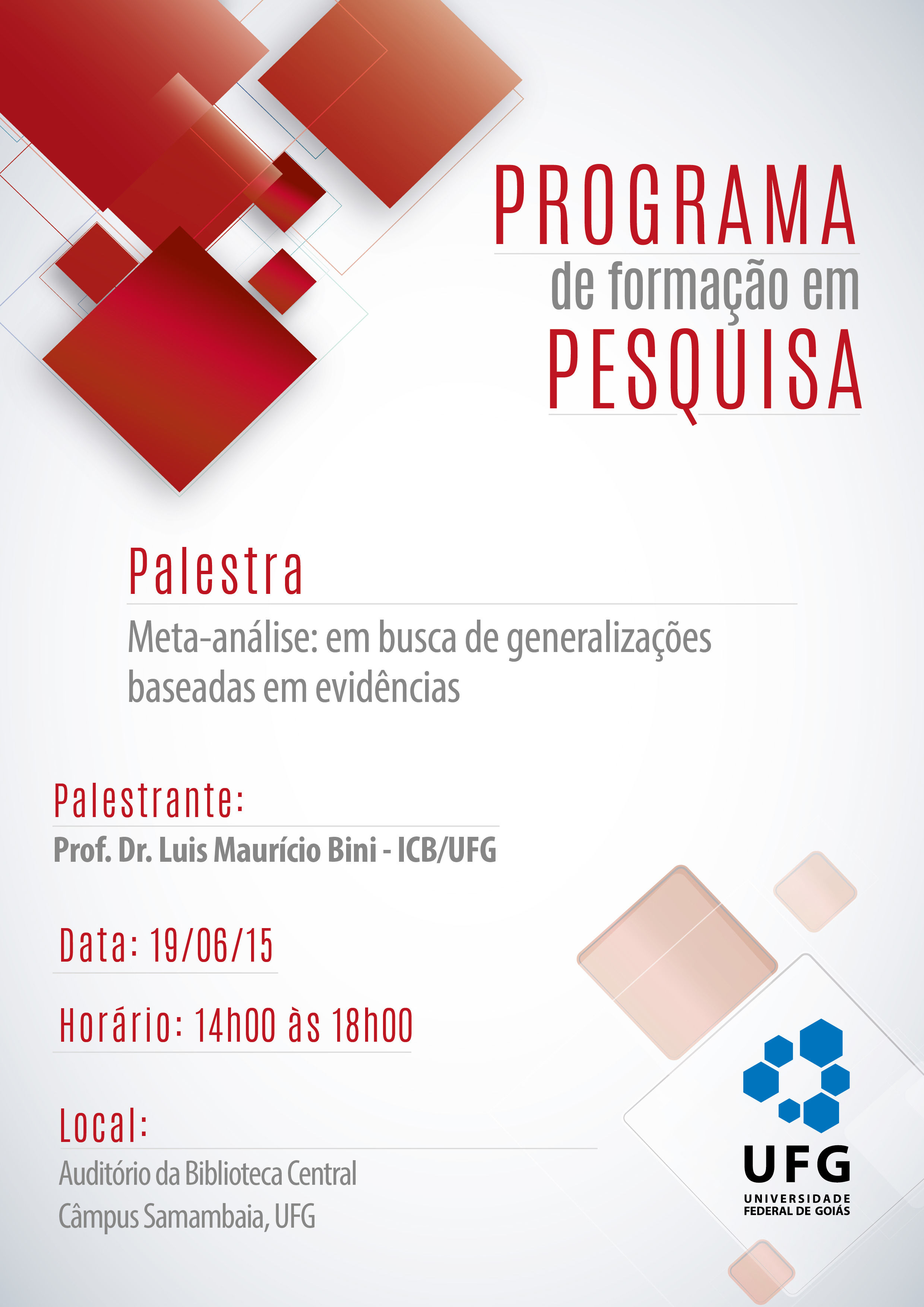 PROGRAMA
de formação em
PESQUISA

Palestra

Meta-análise: em busca de generalizações baseadas em evidências

Palestrante:

Prof. Dr. Luis Maurício Bini - ICB/UFG

Data: 19/06/15

Horário: 14h00 às 18h00

Local:

Auditório da Biblioteca Central
Câmpus Samambaia, UFG

UFG
UNIVERSIDADE
FEDERAL DE GOIÁS